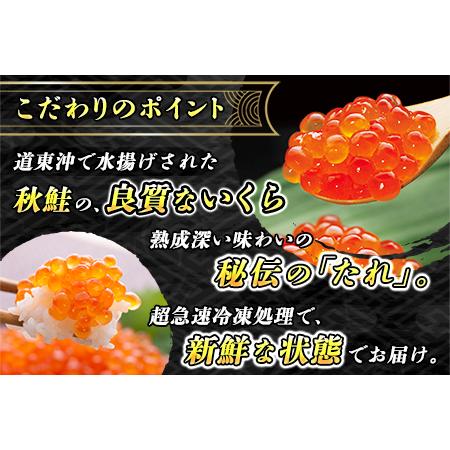 こだわりのポイント

道東沖で水揚げされた
秋鮭の、良質ないくら

熟成深い味わいの
秘伝の「たれ」。

超急速冷凍処理で、
新鮮な状態でお届け。